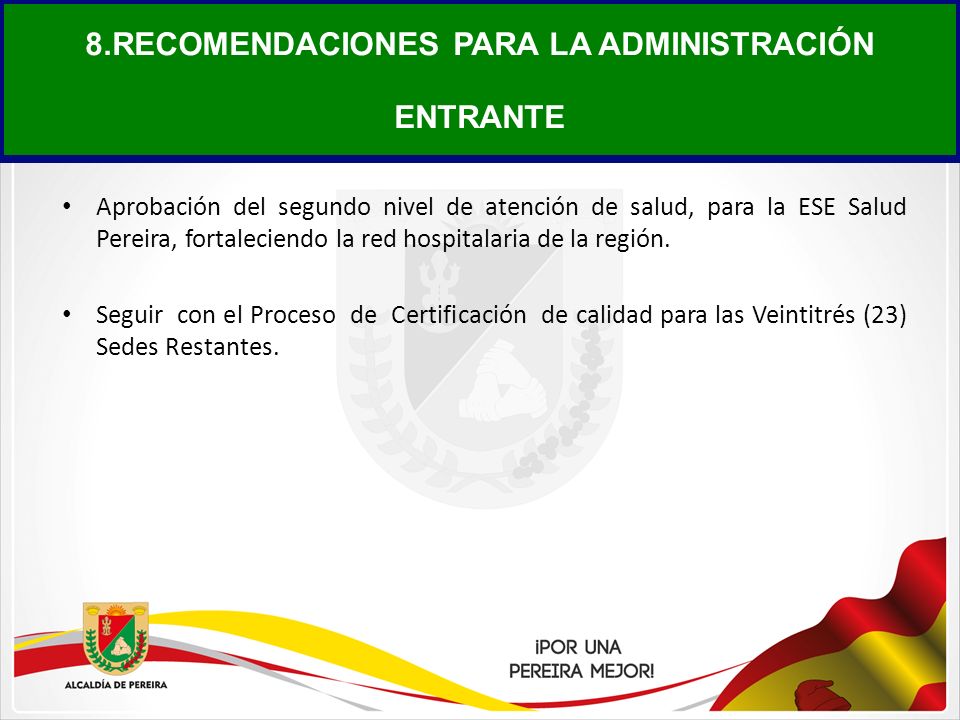 8.RECOMENDACIONES PARA LA ADMINISTRACIÓN ENTRANTE

• Aprobación del segundo nivel de atención de salud, para la ESE Salud Pereira, fortaleciendo la red hospitalaria de la región.

• Seguir con el Proceso de Certificación de calidad para las Veintitrés (23) Sedes Restantes.

ALCALDÍA DE PEREIRA

¡POR UNA PEREIRA MEJOR!